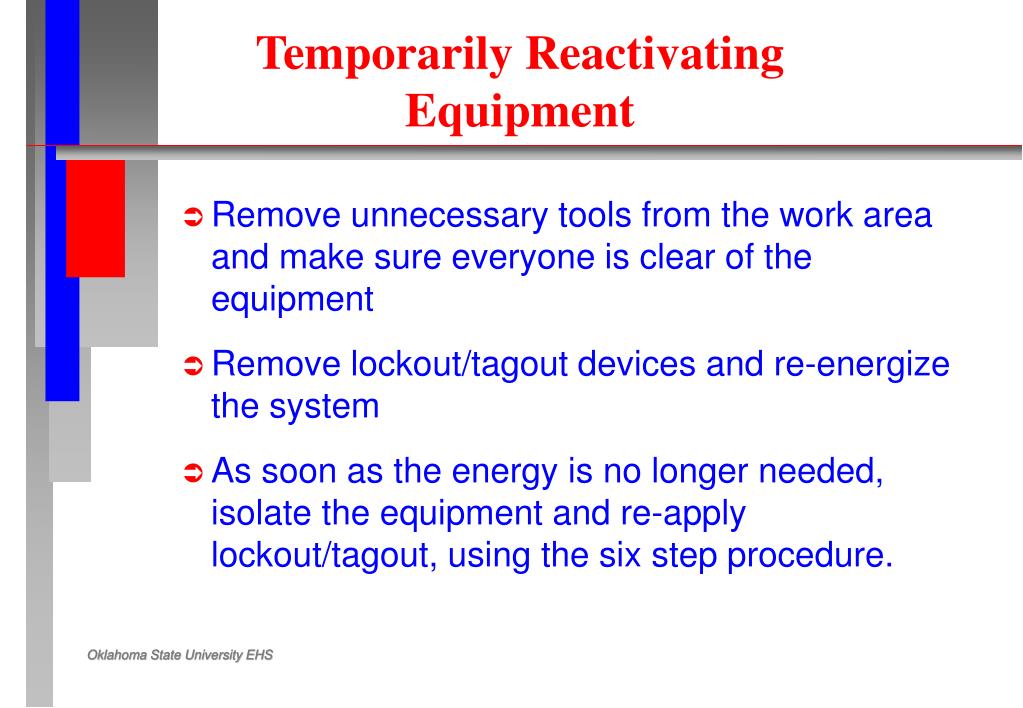 Temporarily Reactivating Equipment

➲ Remove unnecessary tools from the work area and make sure everyone is clear of the equipment

➲ Remove lockout/tagout devices and re-energize the system

➲ As soon as the energy is no longer needed, isolate the equipment and re-apply lockout/tagout, using the six step procedure.

Oklahoma State University EHS